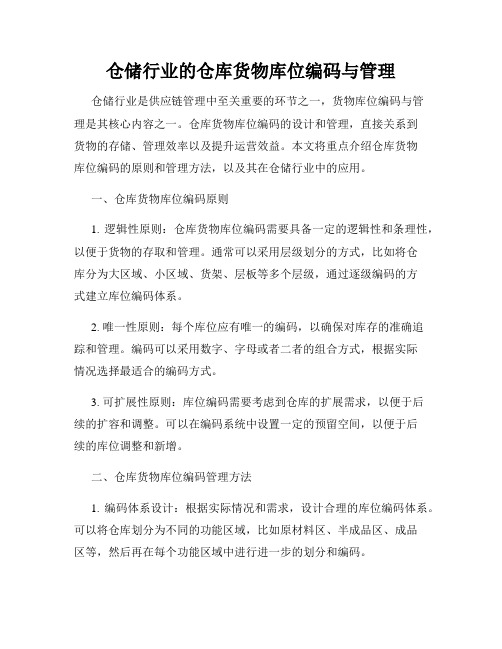 仓储行业的仓库货物库位编码与管理

仓储行业是供应链管理中至关重要的环节之一，货物库位编码与管理是其核心内容之一。仓库货物库位编码的设计和管理，直接关系到货物的存储、管理效率以及提升运营效益。本文将重点介绍仓库货物库位编码的原则和管理方法，以及其在仓储行业中的应用。

一、仓库货物库位编码原则

1. 逻辑性原则：仓库货物库位编码需要具备一定的逻辑性和条理性，以便于货物的存取和管理。通常可以采用层级划分的方式，比如将仓库分为大区域、小区域、货架、层板等多个层级，通过逐级编码的方式建立库位编码体系。

2. 唯一性原则：每个库位应有唯一的编码，以确保对库存的准确追踪和管理。编码可以采用数字、字母或者二者的组合方式，根据实际情况选择最适合的编码方式。

3. 可扩展性原则：库位编码需要考虑到仓库的扩展需求，以便于后续的扩容和调整。可以在编码系统中设置一定的预留空间，以便于后续的库位调整和新增。

二、仓库货物库位编码管理方法

1. 编码体系设计：根据实际情况和需求，设计合理的库位编码体系。可以将仓库划分为不同的功能区域，比如原材料区、半成品区、成品区等，然后再在每个功能区域中进行进一步的划分和编码。